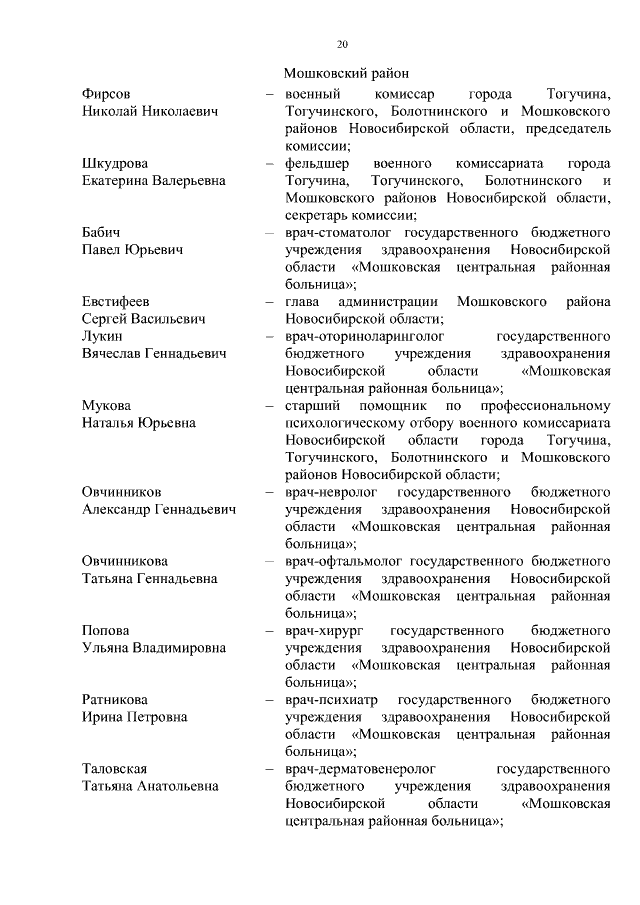 20

Мошковский район

Фирсов Николай Николаевич – военный комиссар города Тогучина, Тогучинского, Болотнинского и Мошковского районов Новосибирской области, председатель комиссии;

Шкудрова Екатерина Валерьевна – фельдшер военного комиссариата города Тогучина, Тогучинского, Болотнинского и Мошковского районов Новосибирской области, секретарь комиссии;

Бабич Павел Юрьевич – врач-стоматолог государственного бюджетного учреждения здравоохранения Новосибирской области «Мошковская центральная районная больница»;

Евстифеев Сергей Васильевич – глава администрации Мошковского района Новосибирской области;

Лукин Вячеслав Геннадьевич – врач-оториноларинголог государственного бюджетного учреждения здравоохранения Новосибирской области «Мошковская центральная районная больница»;

Мукова Наталья Юрьевна – старший помощник по профессиональному психологическому отбору военного комиссариата Новосибирской области города Тогучина, Тогучинского, Болотнинского и Мошковского районов Новосибирской области;

Овчинников Александр Геннадьевич – врач-невролог государственного бюджетного учреждения здравоохранения Новосибирской области «Мошковская центральная районная больница»;

Овчинникова Татьяна Геннадьевна – врач-офтальмолог государственного бюджетного учреждения здравоохранения Новосибирской области «Мошковская центральная районная больница»;

Попова Ульяна Владимировна – врач-хирург государственного бюджетного учреждения здравоохранения Новосибирской области «Мошковская центральная районная больница»;

Ратникова Ирина Петровна – врач-психиатр государственного бюджетного учреждения здравоохранения Новосибирской области «Мошковская центральная районная больница»;

Таловская Татьяна Анатольевна – врач-дерматовенеролог государственного бюджетного учреждения здравоохранения Новосибирской области «Мошковская центральная районная больница»;